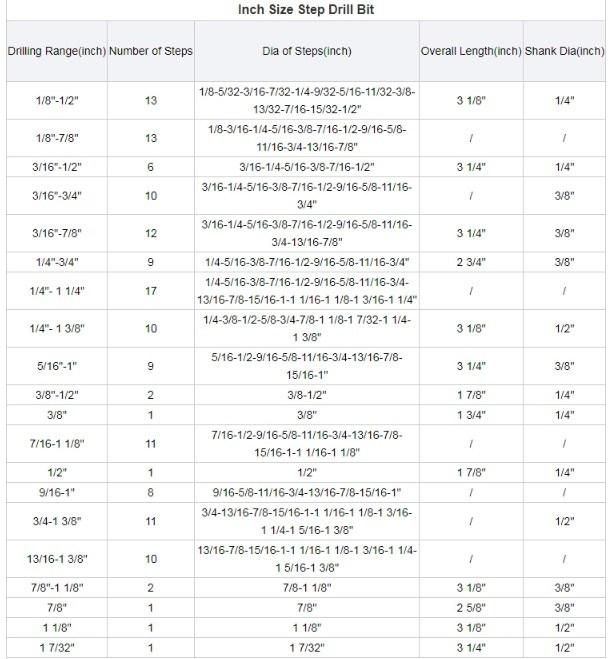 Inch Size Step Drill Bit

| Drilling Range(inch) | Number of Steps | Dia of Steps(inch) | Overall Length(inch) | Shank Dia(inch) |
|---|---|---|---|---|
| 1/8"-1/2" | 13 | 1/8-5/32-3/16-7/32-1/4-9/32-5/16-11/32-3/8-13/32-7/16-15/32-1/2" | 3 1/8" | 1/4" |
| 1/8"-7/8" | 13 | 1/8-3/16-1/4-5/16-3/8-7/16-1/2-9/16-5/8-11/16-3/4-13/16-7/8" | / | / |
| 3/16"-1/2" | 6 | 3/16-1/4-5/16-3/8-7/16-1/2" | 3 1/4" | 1/4" |
| 3/16"-3/4" | 10 | 3/16-1/4-5/16-3/8-7/16-1/2-9/16-5/8-11/16-3/4" | / | 3/8" |
| 3/16"-7/8" | 12 | 3/16-1/4-5/16-3/8-7/16-1/2-9/16-5/8-11/16-3/4-13/16-7/8" | 3 1/4" | 3/8" |
| 1/4"-3/4" | 9 | 1/4-5/16-3/8-7/16-1/2-9/16-5/8-11/16-3/4" | 2 3/4" | 3/8" |
| 1/4"- 1 1/4" | 17 | 1/4-5/16-3/8-7/16-1/2-9/16-5/8-11/16-3/4-13/16-7/8-15/16-1-1 1/16-1 1/8-1 3/16-1 1/4" | / | / |
| 1/4"- 1 3/8" | 10 | 1/4-3/8-1/2-5/8-3/4-7/8-1 1/8-1 7/32-1 1/4-1 3/8" | 3 1/8" | 1/2" |
| 5/16"-1" | 9 | 5/16-1/2-9/16-5/8-11/16-3/4-13/16-7/8-15/16-1" | 3 1/4" | 3/8" |
| 3/8"-1/2" | 2 | 3/8-1/2" | 1 7/8" | 1/4" |
| 3/8" | 1 | 3/8" | 1 3/4" | 1/4" |
| 7/16-1 1/8" | 11 | 7/16-1/2-9/16-5/8-11/16-3/4-13/16-7/8-15/16-1-1 1/16-1 1/8" | / | / |
| 1/2" | 1 | 1/2" | 1 7/8" | 1/4" |
| 9/16-1" | 8 | 9/16-5/8-11/16-3/4-13/16-7/8-15/16-1" | / | / |
| 3/4-1 3/8" | 11 | 3/4-13/16-7/8-15/16-1-1 1/16-1 1/8-1 3/16-1 1/4-1 5/16-1 3/8" | / | 1/2" |
| 13/16-1 3/8" | 10 | 13/16-7/8-15/16-1-1 1/16-1 1/8-1 3/16-1 1/4-1 5/16-1 3/8" | / | / |
| 7/8"-1 1/8" | 2 | 7/8-1 1/8" | 3 1/8" | 3/8" |
| 7/8" | 1 | 7/8" | 2 5/8" | 3/8" |
| 1 1/8" | 1 | 1 1/8" | 3 1/8" | 1/2" |
| 1 7/32" | 1 | 1 7/32" | 3 1/4" | 1/2" |